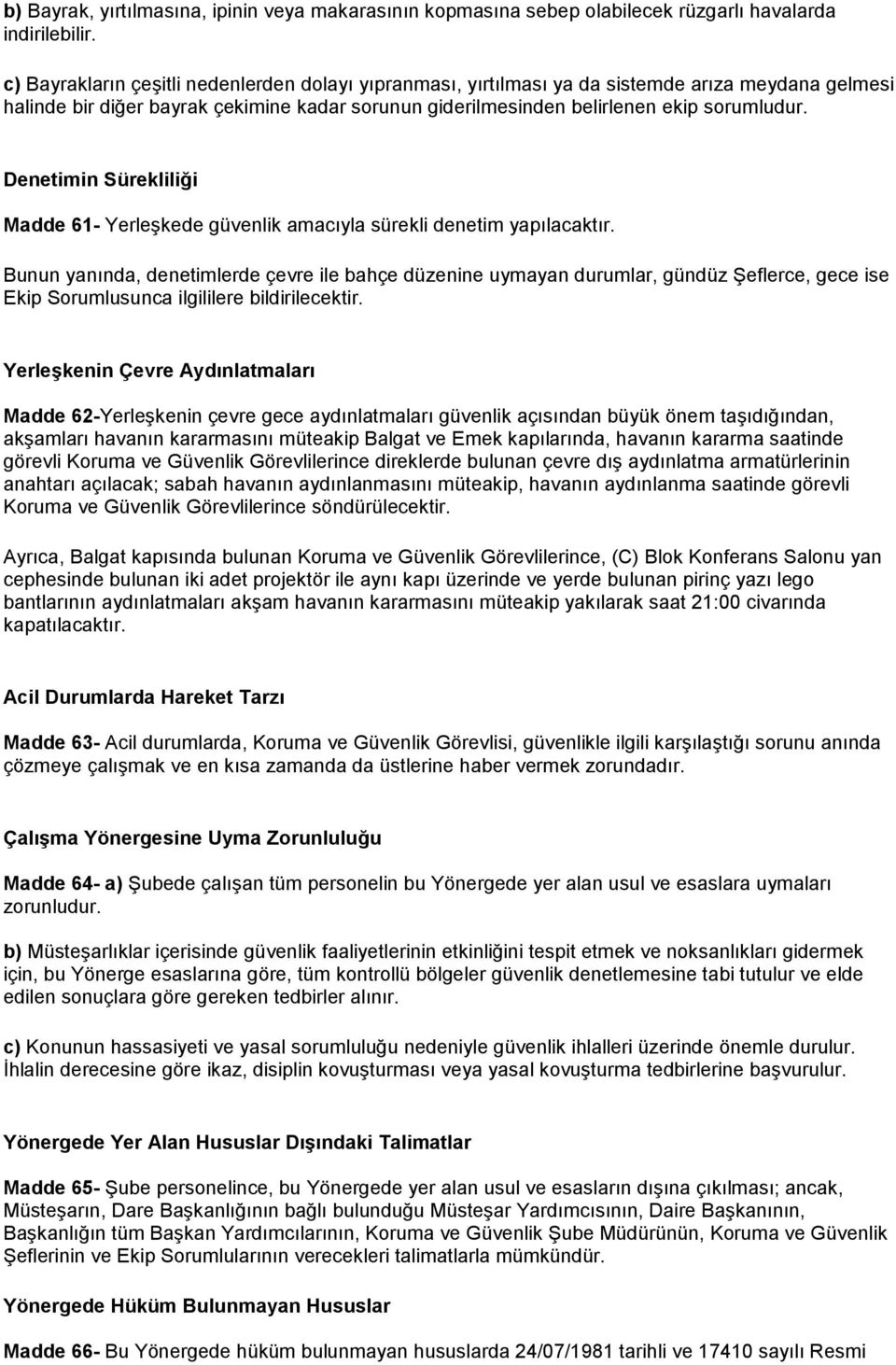 b) Bayrak, yırtılmasına, ipinin veya makarasının kopmasına sebep olabilecek rüzgarlı havalarda indirilebilir.

c) Bayrakların çeşitli nedenlerden dolayı yıpranması, yırtılması ya da sistemde arıza meydana gelmesi halinde bir diğer bayrak çekimine kadar sorunun giderilmesinden belirlenen ekip sorumludur.

Denetimin Sürekliliği

Madde 61- Yerleşkede güvenlik amacıyla sürekli denetim yapılacaktır.

Bunun yanında, denetimlerde çevre ile bahçe düzenine uymayan durumlar, gündüz Şeflerce, gece ise Ekip Sorumlusunca ilgililere bildirilecektir.

Yerleşkenin Çevre Aydınlatmaları

Madde 62-Yerleşkenin çevre gece aydınlatmaları güvenlik açısından büyük önem taşıdığından, akşamları havanın kararmasını müteakip Balgat ve Emek kapılarında, havanın kararma saatinde görevli Koruma ve Güvenlik Görevlilerince direklerde bulunan çevre dış aydınlatma armatürlerinin anahtarı açılacak; sabah havanın aydınlanmasını müteakip, havanın aydınlanma saatinde görevli Koruma ve Güvenlik Görevlilerince söndürülecektir.

Ayrıca, Balgat kapısında bulunan Koruma ve Güvenlik Görevlilerince, (C) Blok Konferans Salonu yan cephesinde bulunan iki adet projektör ile aynı kapı üzerinde ve yerde bulunan pirinç yazı lego bantlarının aydınlatmaları akşam havanın kararmasını müteakip yakılarak saat 21:00 civarında kapatılacaktır.

Acil Durumlarda Hareket Tarzı

Madde 63- Acil durumlarda, Koruma ve Güvenlik Görevlisi, güvenlikle ilgili karşılaştığı sorunu anında çözmeye çalışmak ve en kısa zamanda da üstlerine haber vermek zorundadır.

Çalışma Yönergesine Uyma Zorunluluğu

Madde 64- a) Şubede çalışan tüm personelin bu Yönergede yer alan usul ve esaslara uymaları zorunludur.

b) Müsteşarlıklar içerisinde güvenlik faaliyetlerinin etkinliğini tespit etmek ve noksanlıkları gidermek için, bu Yönerge esaslarına göre, tüm kontrollü bölgeler güvenlik denetlemesine tabi tutulur ve elde edilen sonuçlara göre gereken tedbirler alınır.

c) Konunun hassasiyeti ve yasal sorumluluğu nedeniyle güvenlik ihlalleri üzerinde önemle durulur. İhlalin derecesine göre ikaz, disiplin kovuşturması veya yasal kovuşturma tedbirlerine başvurulur.

Yönergede Yer Alan Hususlar Dışındaki Talimatlar

Madde 65- Şube personelince, bu Yönergede yer alan usul ve esasların dışına çıkılması; ancak, Müsteşarın, Dare Başkanlığının bağlı bulunduğu Müsteşar Yardımcısının, Daire Başkanının, Başkanlığın tüm Başkan Yardımcılarının, Koruma ve Güvenlik Şube Müdürünün, Koruma ve Güvenlik Şeflerinin ve Ekip Sorumlularının verecekleri talimatlarla mümkündür.

Yönergede Hüküm Bulunmayan Hususlar

Madde 66- Bu Yönergede hüküm bulunmayan hususlarda 24/07/1981 tarihli ve 17410 sayılı Resmi